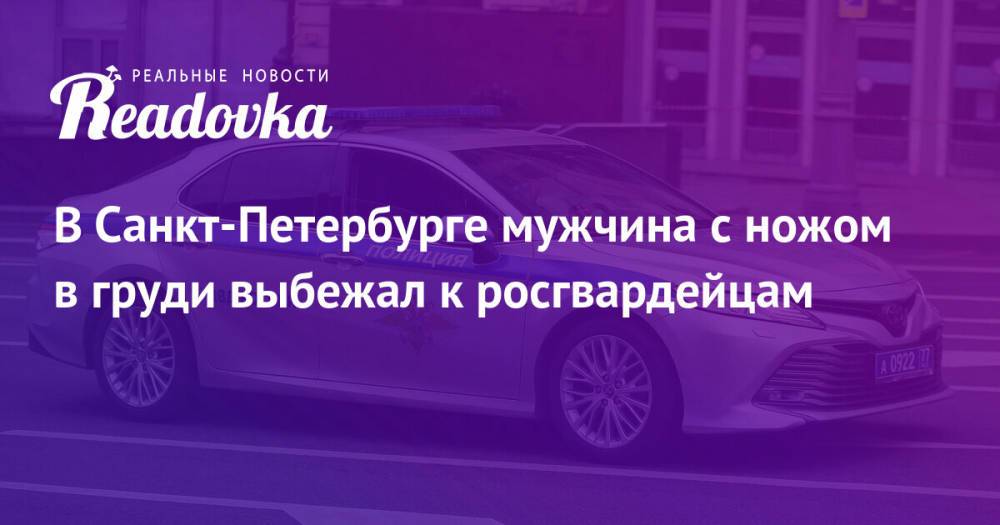 РЕАЛЬНЫЕ НОВОСТИ
Readovka

В Санкт-Петербурге мужчина с ножом в груди выбежал к росгвардейцам

ПОЛИЦИЯ

А 0922 77